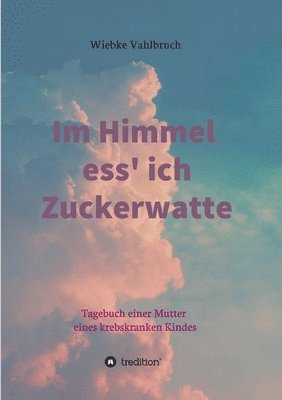 Wiebke Vahlbruch

Im Himmel ess' ich Zuckerwatte

Tagebuch einer Mutter eines krebskranken Kindes

tredition